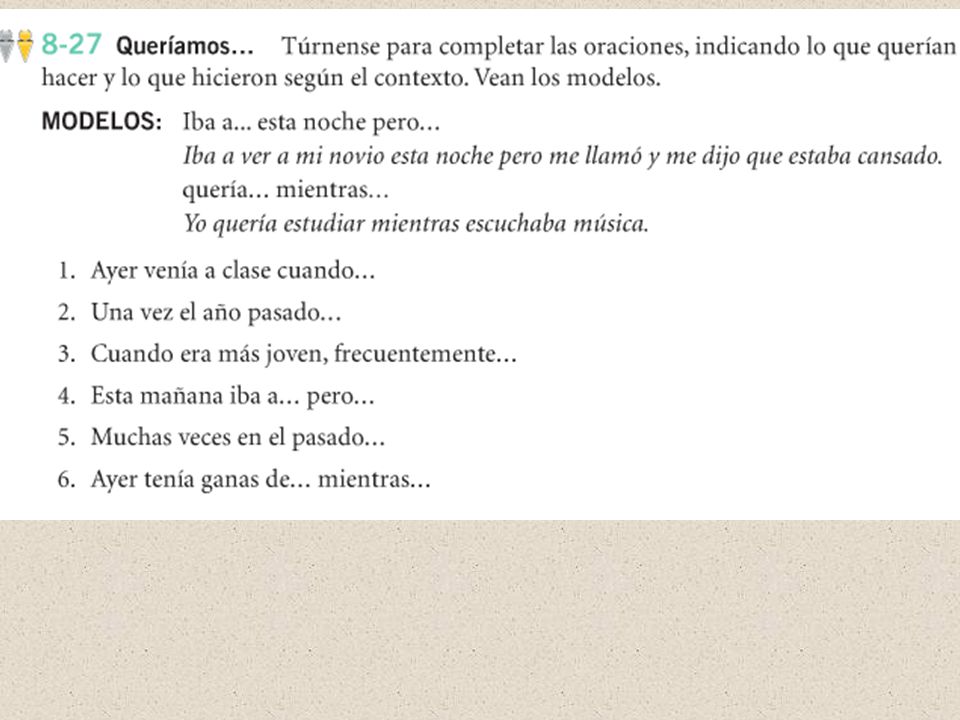 8-27 Queríamos... Túrnense para completar las oraciones, indicando lo que querían hacer y lo que hicieron según el contexto. Vean los modelos.

MODELOS: Iba a... esta noche pero...
Iba a ver a mi novio esta noche pero me llamó y me dijo que estaba cansado.
quería... mientras...
Yo quería estudiar mientras escuchaba música.

1. Ayer venía a clase cuando...
2. Una vez el año pasado...
3. Cuando era más joven, frecuentemente...
4. Esta mañana iba a... pero...
5. Muchas veces en el pasado...
6. Ayer tenía ganas de... mientras...